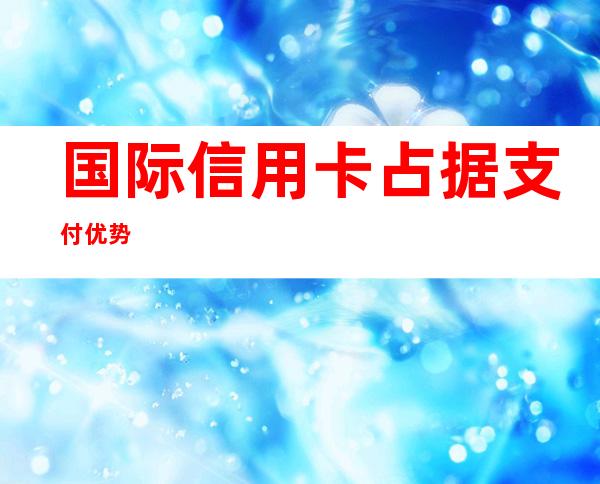 国际信用卡占据支付优势